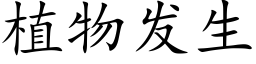 植物发生